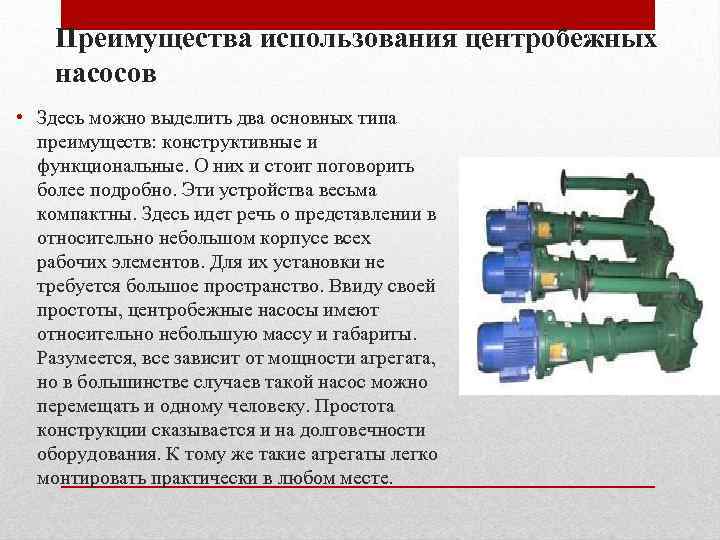 Преимущества использования центробежных насосов

• Здесь можно выделить два основных типа преимуществ: конструктивные и функциональные. О них и стоит поговорить более подробно. Эти устройства весьма компактны. Здесь идет речь о представлении в относительно небольшом корпусе всех рабочих элементов. Для их установки не требуется большое пространство. Ввиду своей простоты, центробежные насосы имеют относительно небольшую массу и габариты. Разумеется, все зависит от мощности агрегата, но в большинстве случаев такой насос можно перемещать и одному человеку. Простота конструкции сказывается и на долговечности оборудования. К тому же такие агрегаты легко монтировать практически в любом месте.